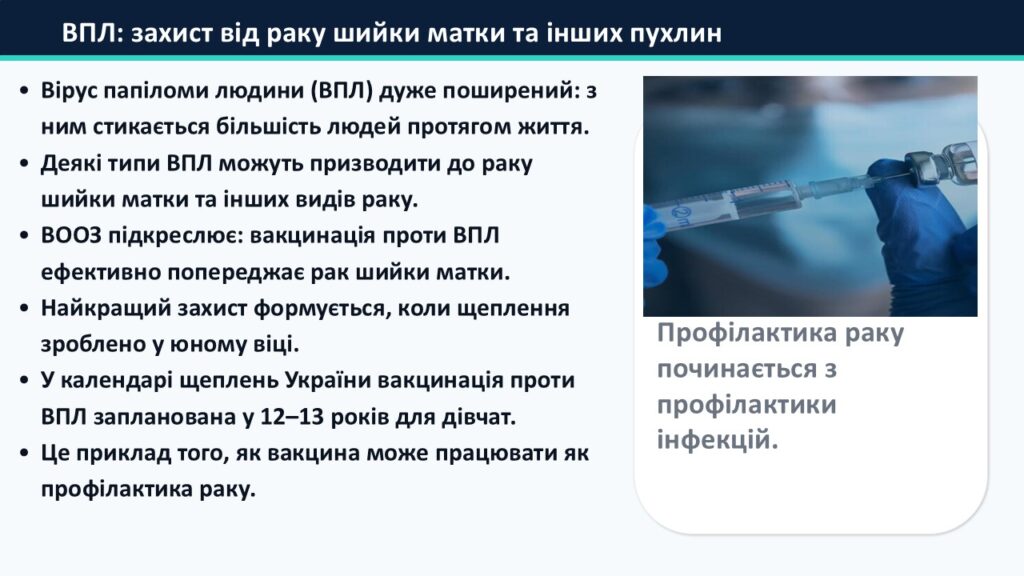 ВПЛ: захист від раку шийки матки та інших пухлин

• Вірус папіломи людини (ВПЛ) дуже поширений: з ним стикається більшість людей протягом життя.
• Деякі типи ВПЛ можуть призводити до раку шийки матки та інших видів раку.
• ВООЗ підкреслює: вакцинація проти ВПЛ ефективно попереджає рак шийки матки.
• Найкращий захист формується, коли щеплення зроблено у юному віці.
• У календарі щеплень України вакцинація проти ВПЛ запланована у 12–13 років для дівчат.
• Це приклад того, як вакцина може працювати як профілактика раку.

Профілактика раку починається з профілактики інфекцій.